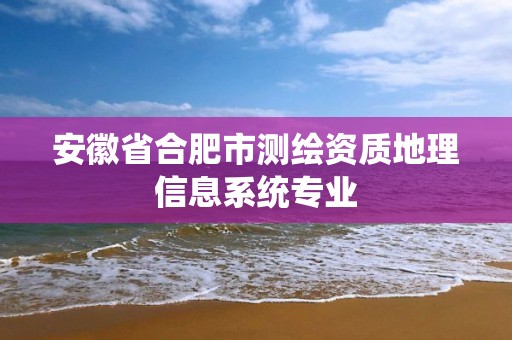 安徽省合肥市测绘资质地理信息系统专业